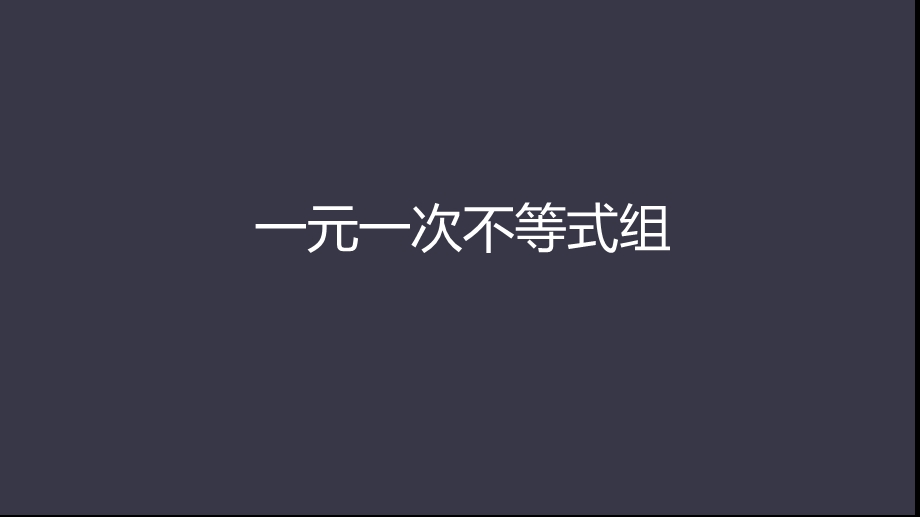 一元一次不等式组